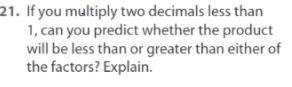 21. If you multiply two decimals less than 1, can you predict whether the product will be less than or greater than either of the factors? Explain.